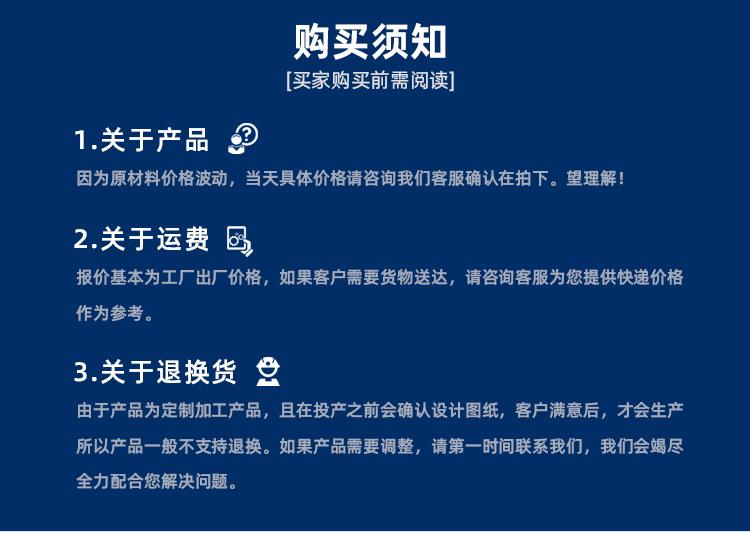 购买须知

[买家购买前需阅读]

1.关于产品

因为原材料价格波动，当天具体价格请咨询我们客服确认在拍下。望理解！

2.关于运费

报价基本为工厂出厂价格，如果客户需要货物送达，请咨询客服为您提供快递价格作为参考。

3.关于退换货

由于产品为定制加工产品，且在投产之前会确认设计图纸，客户满意后，才会生产所以产品一般不支持退换。如果产品需要调整，请第一时间联系我们，我们会竭尽全力配合您解决问题。